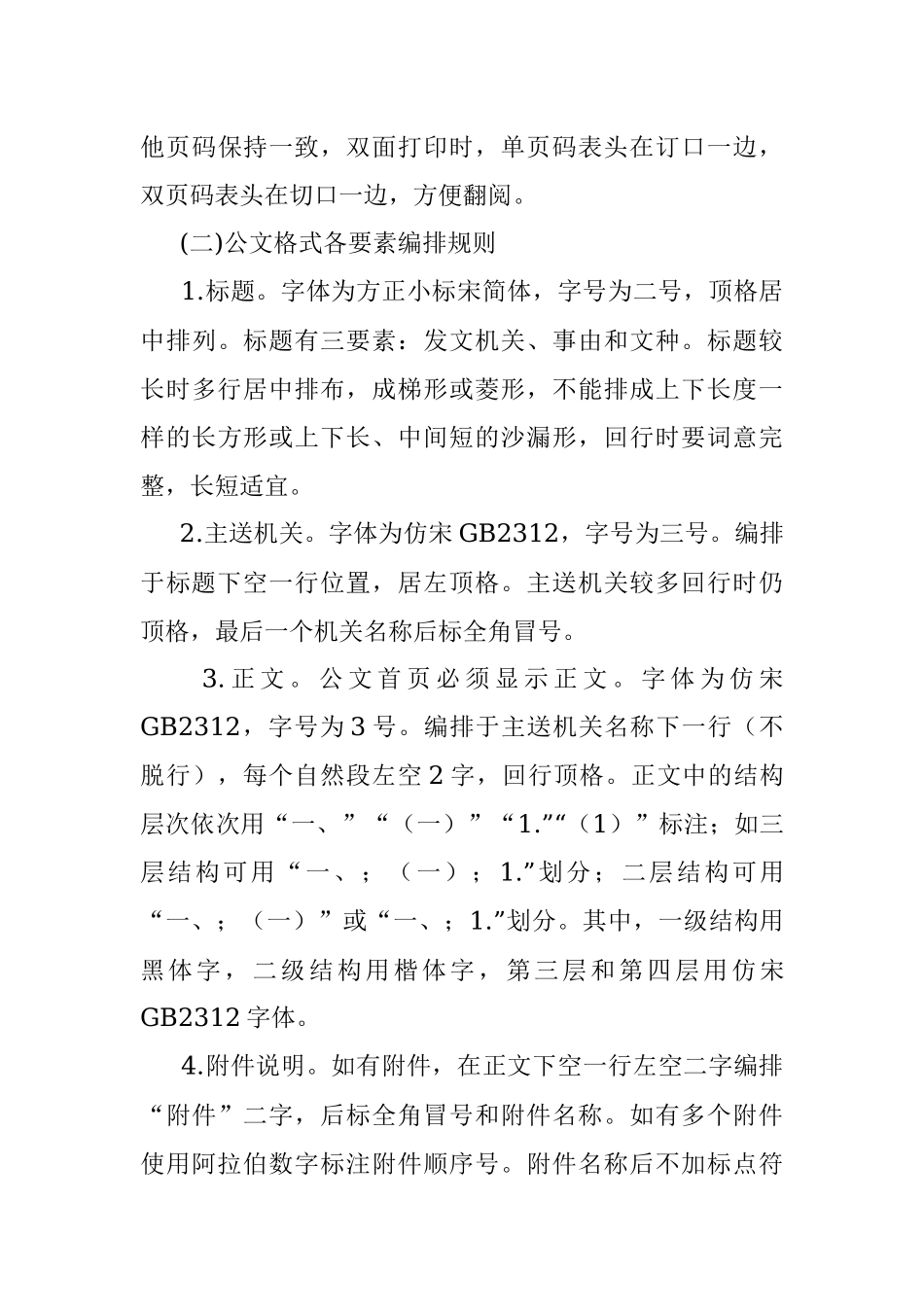 他页码保持一致，双面打印时，单页码表头在订口一边，双页码表头在切口一边，方便翻阅。

(二)公文格式各要素编排规则

1.标题。字体为方正小标宋简体，字号为二号，顶格居中排列。标题有三要素：发文机关、事由和文种。标题较长时多行居中排布，成梯形或菱形，不能排成上下长度一样的长方形或上下长、中间短的沙漏形，回行时要词意完整，长短适宜。

2.主送机关。字体为仿宋 GB2312，字号为三号。编排于标题下空一行位置，居左顶格。主送机关较多回行时仍顶格，最后一个机关名称后标全角冒号。

3.正文。公文首页必须显示正文。字体为仿宋 GB2312，字号为 3 号。编排于主送机关名称下一行（不脱行），每个自然段左空 2 字，回行顶格。正文中的结构层次依次用“一、”“（一）”“1.”“（1）”标注；如三层结构可用“一、；（一）；1.”划分；二层结构可用“一、；（一）”或“一、；1.”划分。其中，一级结构用黑体字，二级结构用楷体字，第三层和第四层用仿宋 GB2312 字体。

4.附件说明。如有附件，在正文下空一行左空二字编排“附件”二字，后标全角冒号和附件名称。如有多个附件使用阿拉伯数字标注附件顺序号。附件名称后不加标点符